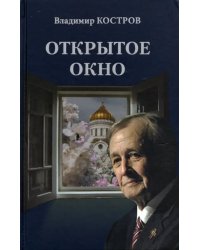 Владимир КОСТРОВ

ОТКРЫТОЕ ОКНО